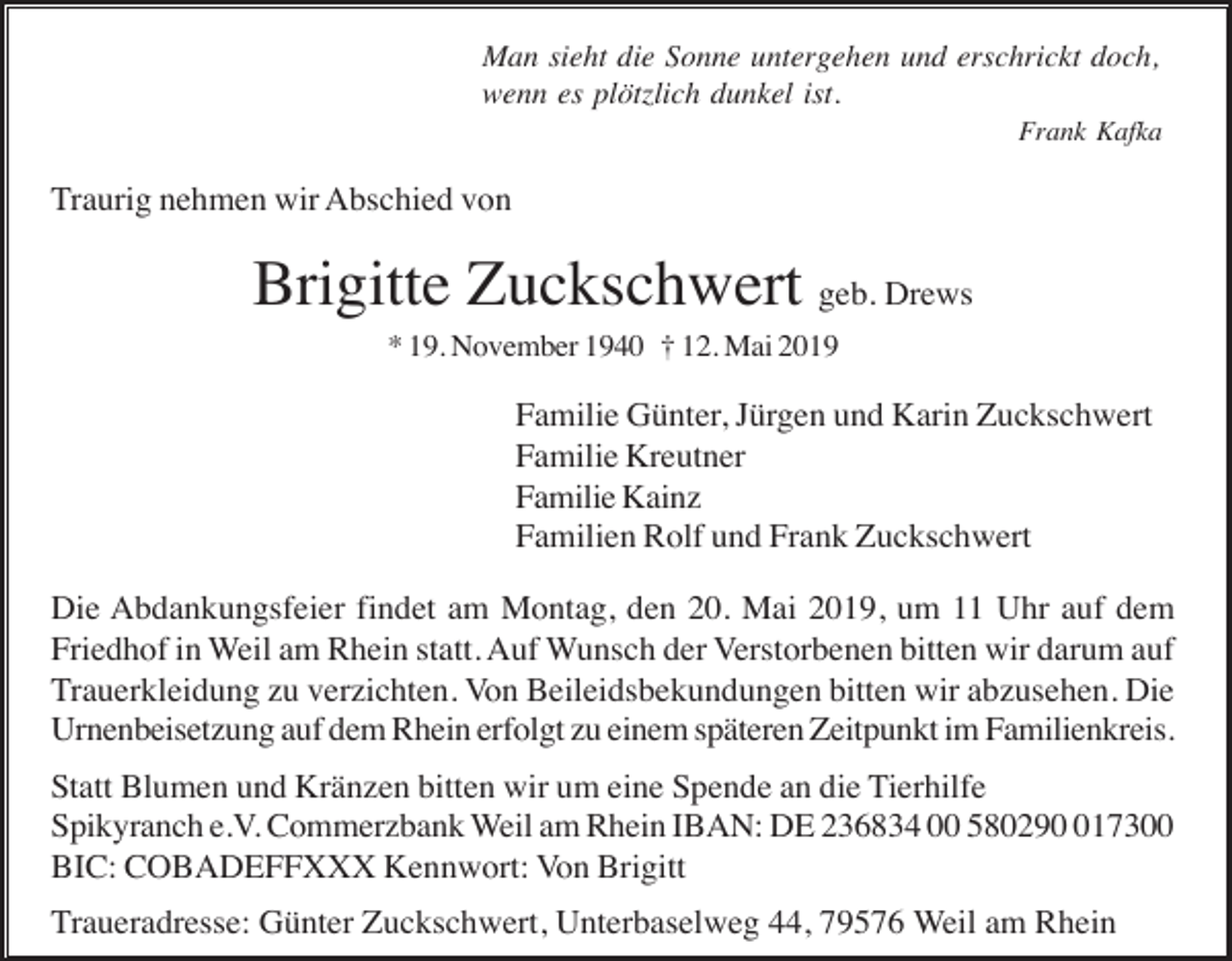 Man sieht die Sonne untergehen und erschrickt doch, wenn es plötzlich dunkel ist.

Frank Kafka

Traurig nehmen wir Abschied von

Brigitte Zuckschwert geb. Drews

* 19. November 1940 † 12. Mai 2019

Familie Günter, Jürgen und Karin Zuckschwert
Familie Kreutner
Familie Kainz
Familien Rolf und Frank Zuckschwert

Die Abdankungsfeier findet am Montag, den 20. Mai 2019, um 11 Uhr auf dem Friedhof in Weil am Rhein statt. Auf Wunsch der Verstorbenen bitten wir darum auf Trauerkleidung zu verzichten. Von Beileidsbekundungen bitten wir abzusehen. Die Urnenbeisetzung auf dem Rhein erfolgt zu einem späteren Zeitpunkt im Familienkreis.

Statt Blumen und Kränzen bitten wir um eine Spende an die Tierhilfe Spikyranch e.V. Commerzbank Weil am Rhein IBAN: DE 236834 00 580290 017300 BIC: COBADEFFXXX Kennwort: Von Brigitt

Traueradresse: Günter Zuckschwert, Unterbaselweg 44, 79576 Weil am Rhein